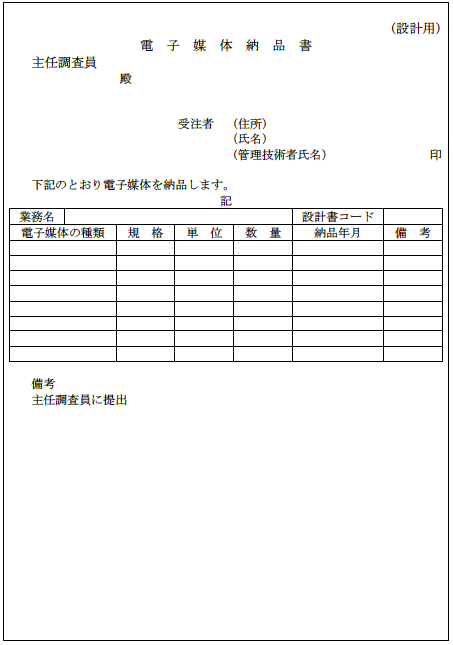 (設計用)

電 子 媒 体 納 品 書

主任調査員

殿

受注者 (住所)
(氏名)
(管理技術者氏名) 印

下記のとおり電子媒体を納品します。

記

| 業務名 | | | | 設計書コード | |
|---|---|---|---|---|---|
| 電子媒体の種類 | 規 格 | 単 位 | 数 量 | 納品年月 | 備 考 |
| | | | | | |
| | | | | | |
| | | | | | |
| | | | | | |
| | | | | | |
| | | | | | |
| | | | | | |
| | | | | | |

備考
主任調査員に提出